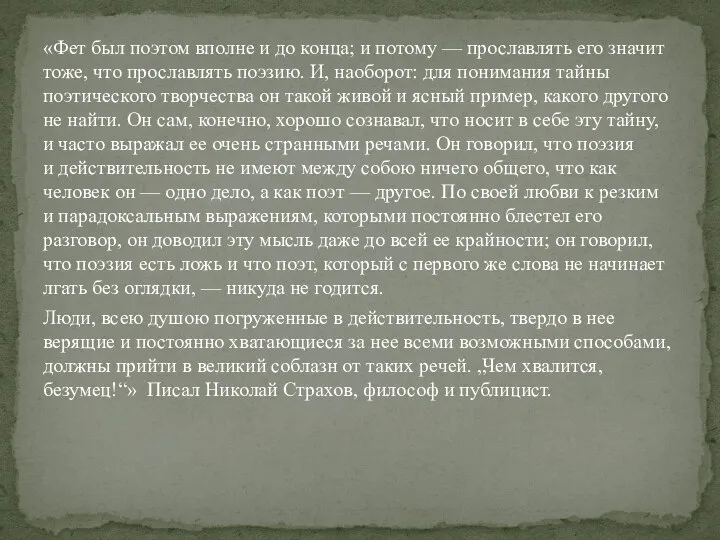 «Фет был поэтом вполне и до конца; и потому — прославлять его значит тоже, что прославлять поэзию. И, наоборот: для понимания тайны поэтического творчества он такой живой и ясный пример, какого другого не найти. Он сам, конечно, хорошо сознавал, что носит в себе эту тайну, и часто выражал ее очень странными речами. Он говорил, что поэзия и действительность не имеют между собою ничего общего, что как человек он — одно дело, а как поэт — другое. По своей любви к резким и парадоксальным выражениям, которыми постоянно блестел его разговор, он доводил эту мысль даже до всей ее крайности; он говорил, что поэзия есть ложь и что поэт, который с первого же слова не начинает лгать без оглядки, — никуда не годится.

Люди, всею душою погруженные в действительность, твердо в нее верящие и постоянно хватающиеся за нее всеми возможными способами, должны прийти в великий соблазн от таких речей. „Чем хвалится, безумец!“» Писал Николай Страхов, философ и публицист.